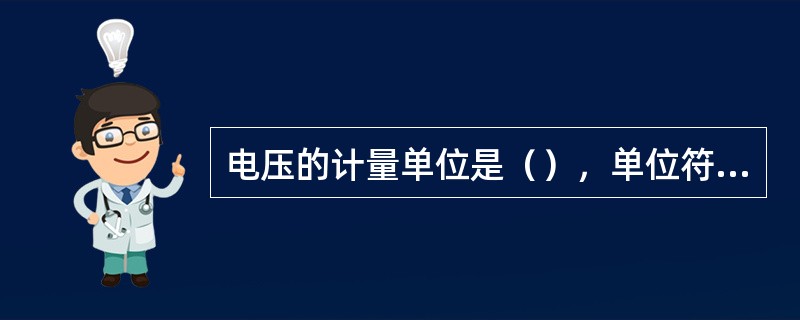 电压的计量单位是（），单位符...